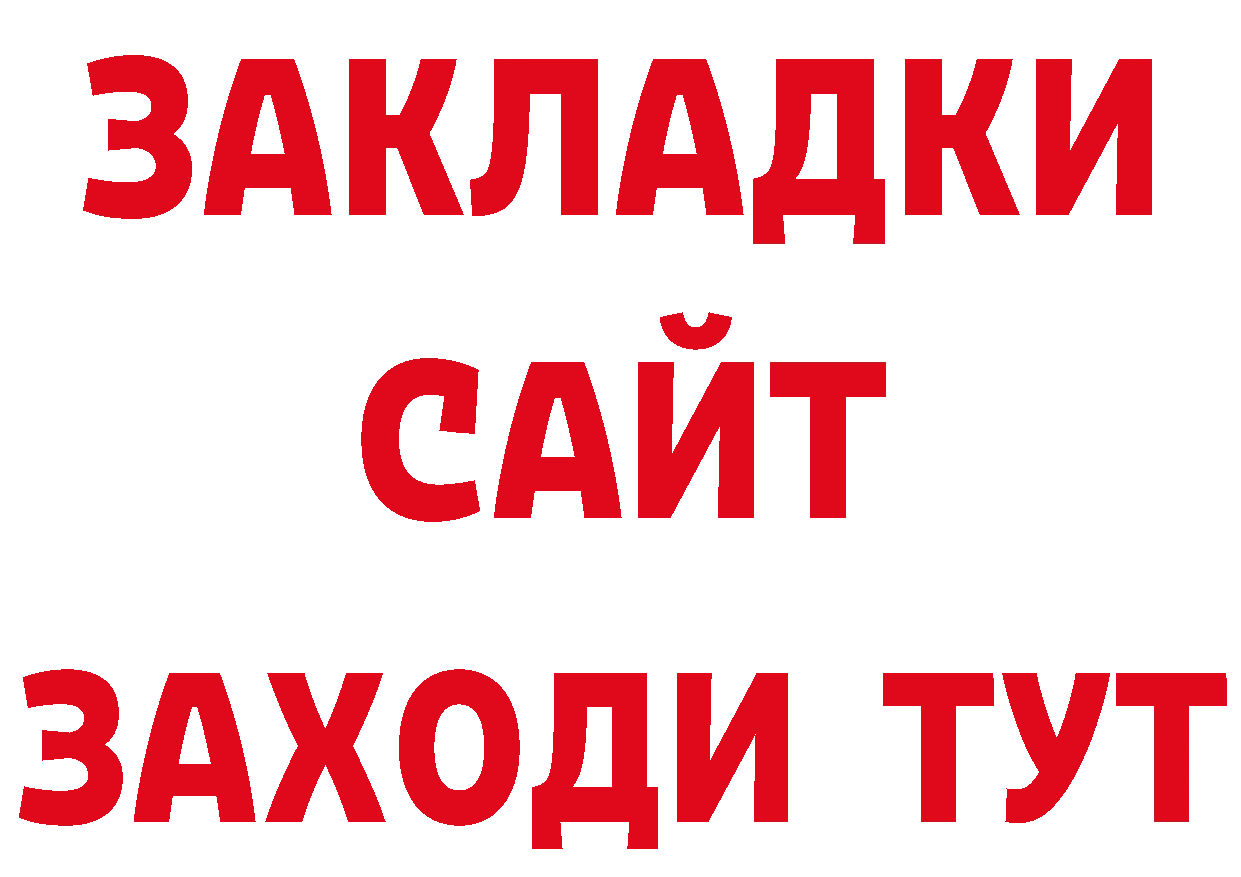 ЗАКЛАДКИ
САЙТ
ЗАХОДИ ТУТ